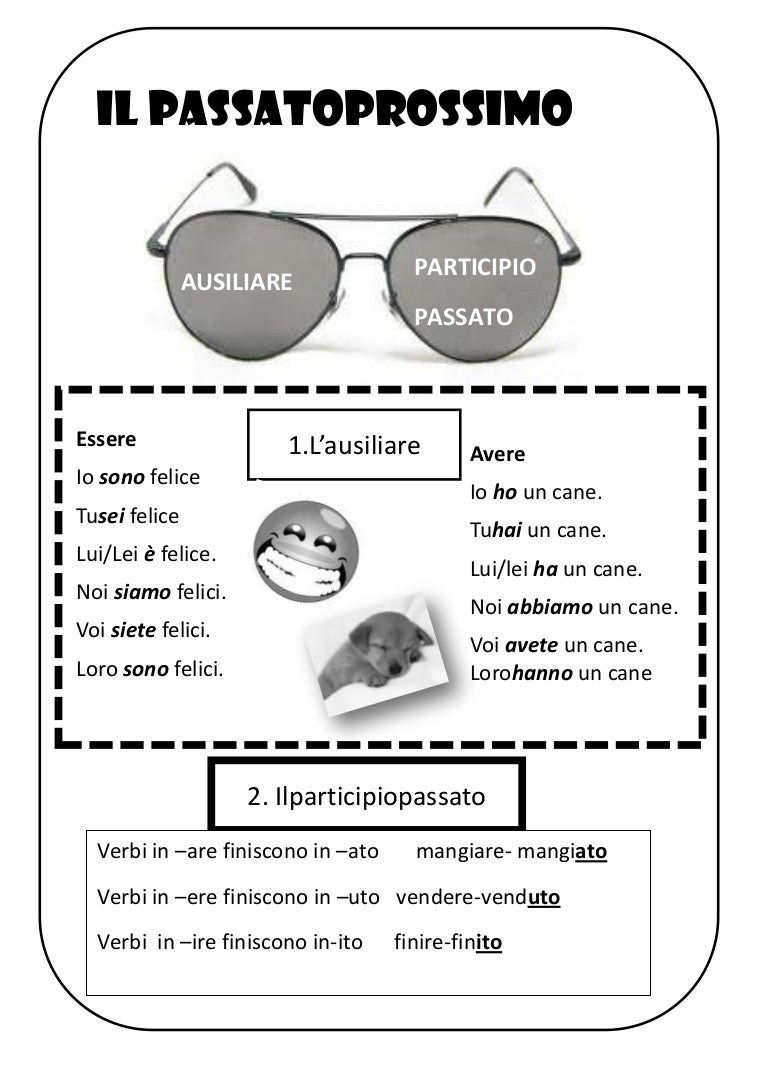 IL PASSATOPROSSIMO

AUSILIARE

PARTICIPIO

PASSATO

1.L'ausiliare

Essere

Io sono felice

Tusei felice

Lui/Lei è felice.

Noi siamo felici.

Voi siete felici.

Loro sono felici.

Avere

Io ho un cane.

Tuhai un cane.

Lui/lei ha un cane.

Noi abbiamo un cane.

Voi avete un cane.

Lorohanno un cane

2. Ilparticipiopassato

Verbi in –are finiscono in –ato mangiare- mangiato

Verbi in –ere finiscono in –uto vendere-venduto

Verbi in –ire finiscono in-ito finire-finito